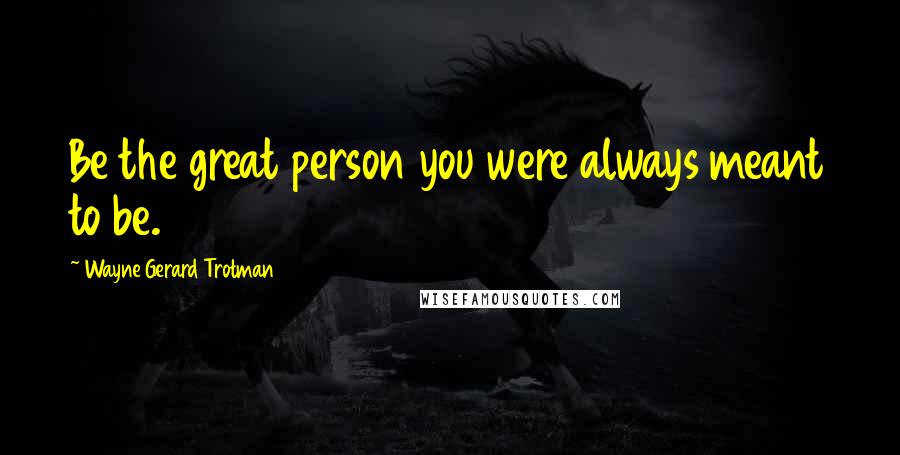 Be the great person you were always meant to be.

~ Wayne Gerard Trotman

WISEFAMOUSQUOTES.COM